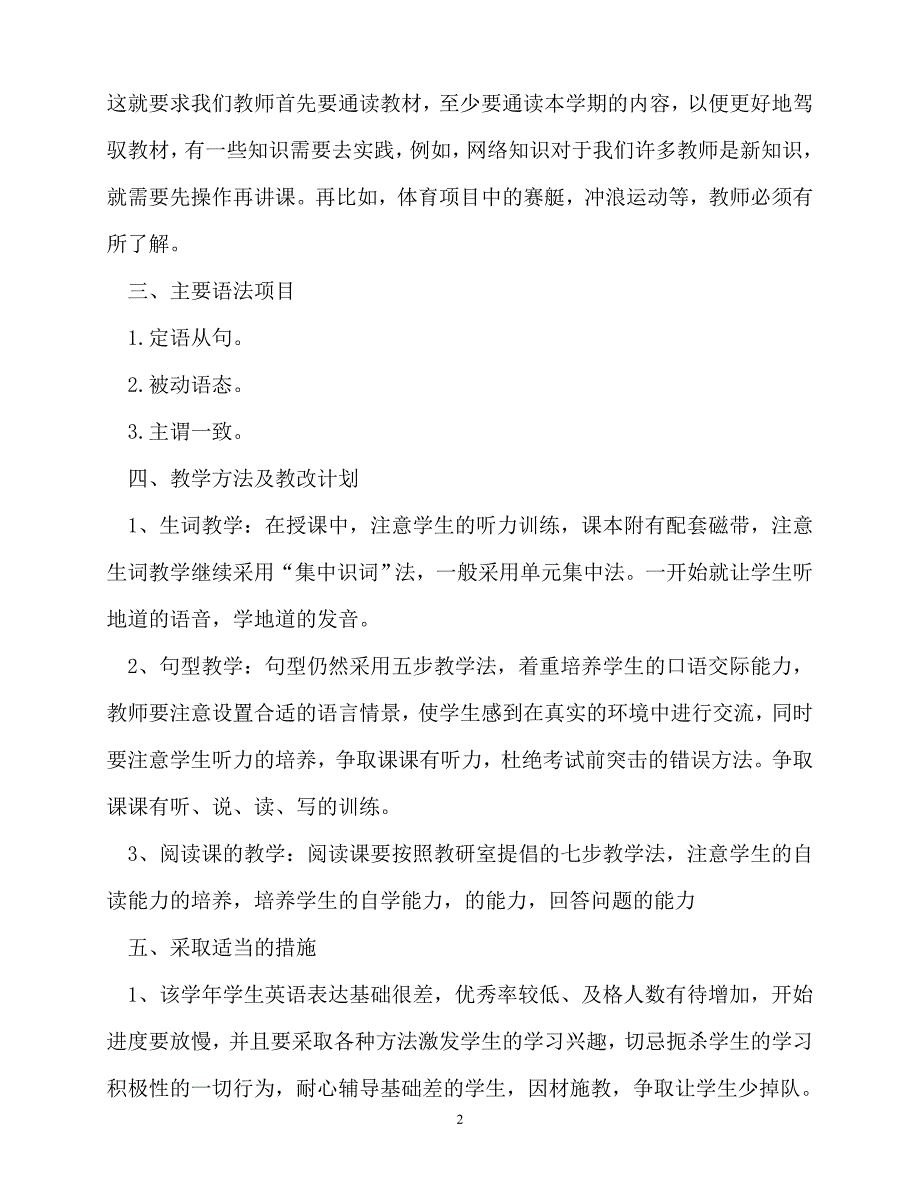 这就要求我们教师首先要通读教材，至少要通读本学期的内容，以便更好地驾驭教材，有一些知识需要去实践，例如，网络知识对于我们许多教师是新知识，就需要先操作再讲课。再比如，体育项目中的赛艇，冲浪运动等，教师必须有所了解。

三、主要语法项目

1.定语从句。

2.被动语态。

3.主谓一致。

四、教学方法及教改计划

1、生词教学：在授课中，注意学生的听力训练，课本附有配套磁带，注意生词教学继续采用“集中识词”法，一般采用单元集中法。一开始就让学生听地道的语音，学地道的发音。

2、句型教学：句型仍然采用五步教学法，着重培养学生的口语交际能力，教师要注意设置合适的语言情景，使学生感到在真实的环境中进行交流，同时要注意学生听力的培养，争取课课有听力，杜绝考试前突击的错误方法。争取课课有听、说、读、写的训练。

3、阅读课的教学：阅读课要按照教研室提倡的七步教学法，注意学生的自读能力的培养，培养学生的自学能力，的能力，回答问题的能力

五、采取适当的措施

1、该学年学生英语表达基础很差，优秀率较低、及格人数有待增加，开始进度要放慢，并且要采取各种方法激发学生的学习兴趣，切忌扼杀学生的学习积极性的一切行为，耐心辅导基础差的学生，因材施教，争取让学生少掉队。

2